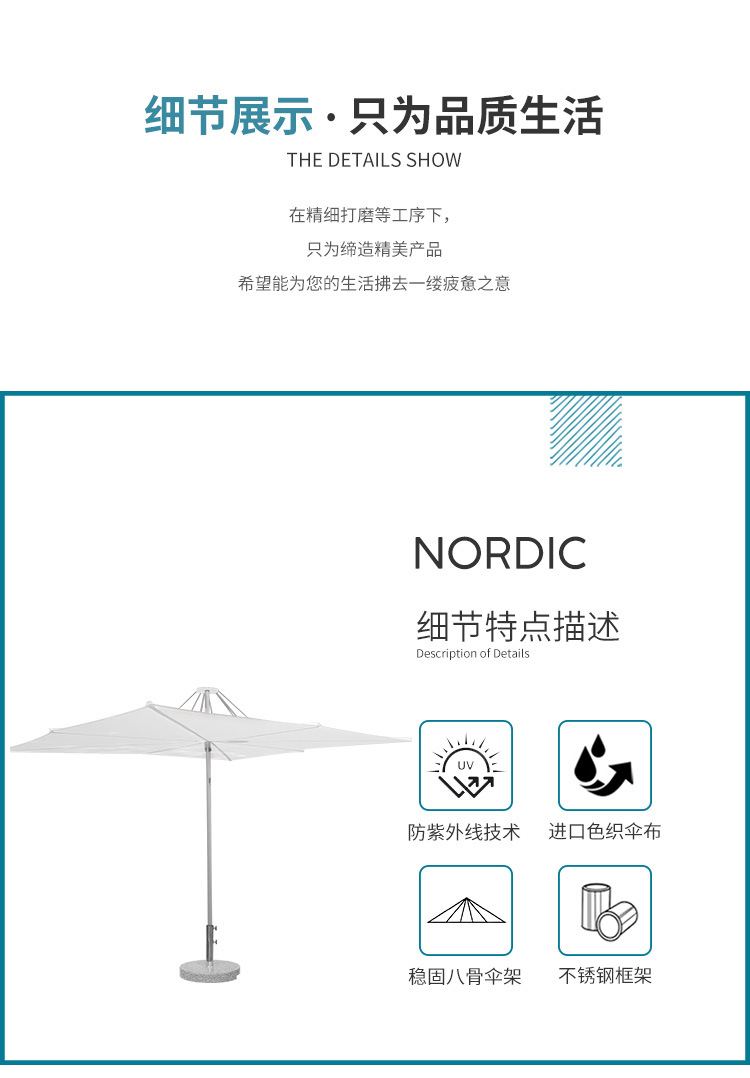 细节展示 · 只为品质生活
THE DETAILS SHOW

在精细打磨等工序下，
只为缔造精美产品
希望能为您的生活拂去一缕疲惫之意

NORDIC
细节特点描述
Description of Details

UV
防紫外线技术
进口色织伞布
稳固八骨伞架
不锈钢框架